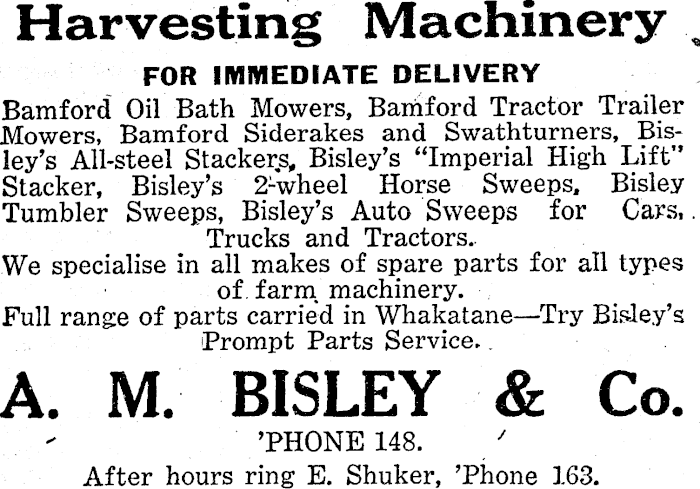 Harvesting Machinery

FOR IMMEDIATE DELIVERY

Bamford Oil Bath Mowers, Bamford Tractor Trailer Mowers, Bamford Siderakes and Swathturners, Bisley's All-steel Stackers, Bisley's "Imperial High Lift" Stacker, Bisley's 2-wheel Horse Sweeps, Bisley Tumbler Sweeps, Bisley's Auto Sweeps for Cars, Trucks and Tractors.

We specialise in all makes of spare parts for all types of farm machinery.

Full range of parts carried in Whakatane—Try Bisley's Prompt Parts Service.

A. M. BISLEY & Co.

'PHONE 148.

After hours ring E. Shuker, 'Phone 163.